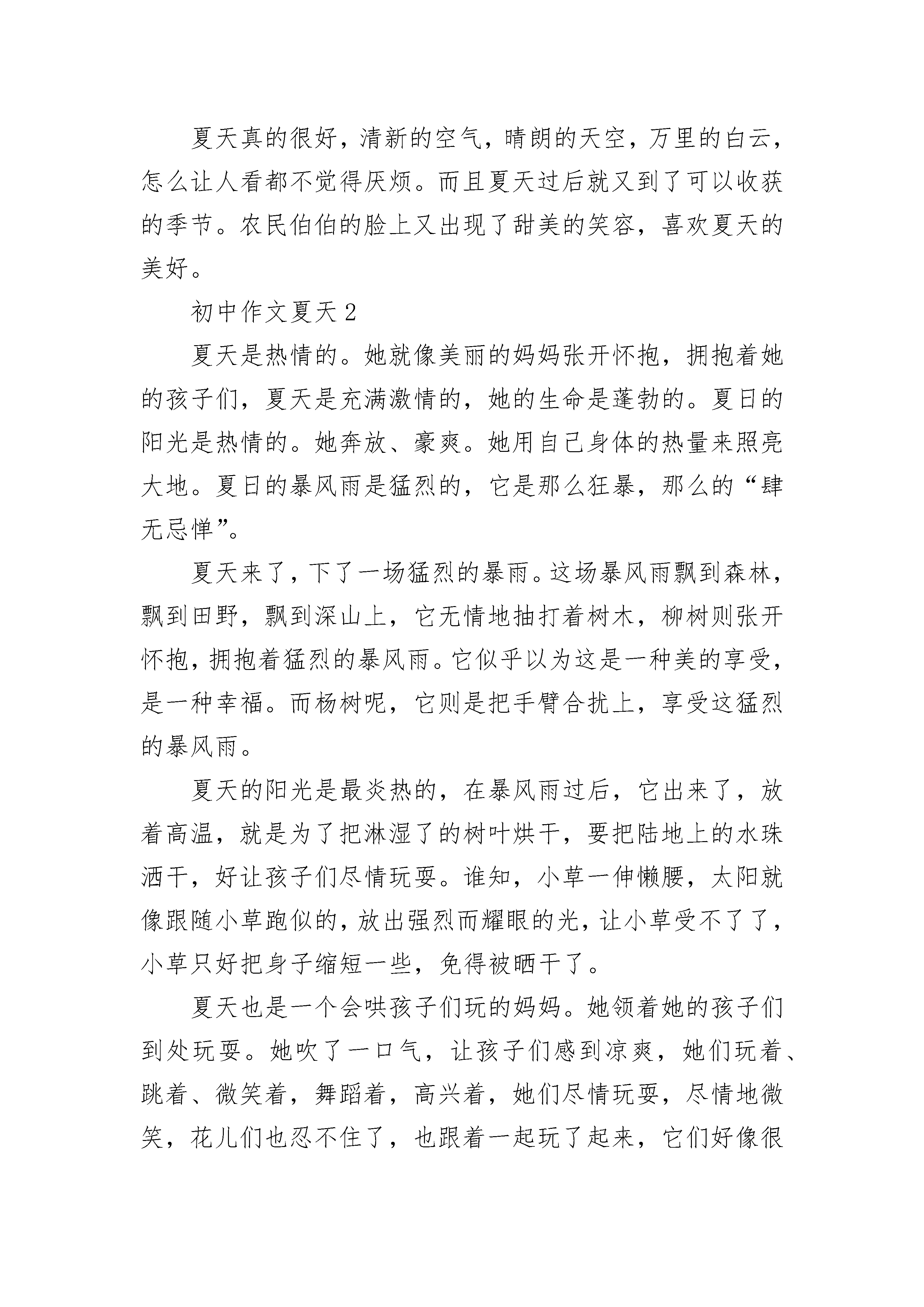 夏天真的很好，清新的空气，晴朗的天空，万里的白云，怎么让人看都不觉得厌烦。而且夏天过后就又到了可以收获的季节。农民伯伯的脸上又出现了甜美的笑容，喜欢夏天的美好。

初中作文夏天 2

夏天是热情的。她就像美丽的妈妈张开怀抱，拥抱着她的孩子们，夏天是充满激情的，她的生命是蓬勃的。夏日的阳光是热情的。她奔放、豪爽。她用自己身体的热量来照亮大地。夏日的暴风雨是猛烈的，它是那么狂暴，那么的“肆无忌惮”。

夏天来了，下了一场猛烈的暴雨。这场暴风雨飘到森林，飘到田野，飘到深山上，它无情地抽打着树木，柳树则张开怀抱，拥抱着猛烈的暴风雨。它似乎以为这是一种美的享受，是一种幸福。而杨树呢，它则是把手臂合扰上，享受这猛烈的暴风雨。

夏天的阳光是最炎热的，在暴风雨过后，它出来了，放着高温，就是为了把淋湿了的树叶烘干，要把陆地上的水珠洒干，好让孩子们尽情玩耍。谁知，小草一伸懒腰，太阳就像跟随小草跑似的，放出强烈而耀眼的光，让小草受不了了，小草只好把身子缩短一些，免得被晒干了。

夏天也是一个会哄孩子们玩的妈妈。她领着她的孩子们到处玩耍。她吹了一口气，让孩子们感到凉爽，她们玩着、跳着、微笑着，舞蹈着，高兴着，她们尽情玩耍，尽情地微笑，花儿们也忍不住了，也跟着一起玩了起来，它们好像很